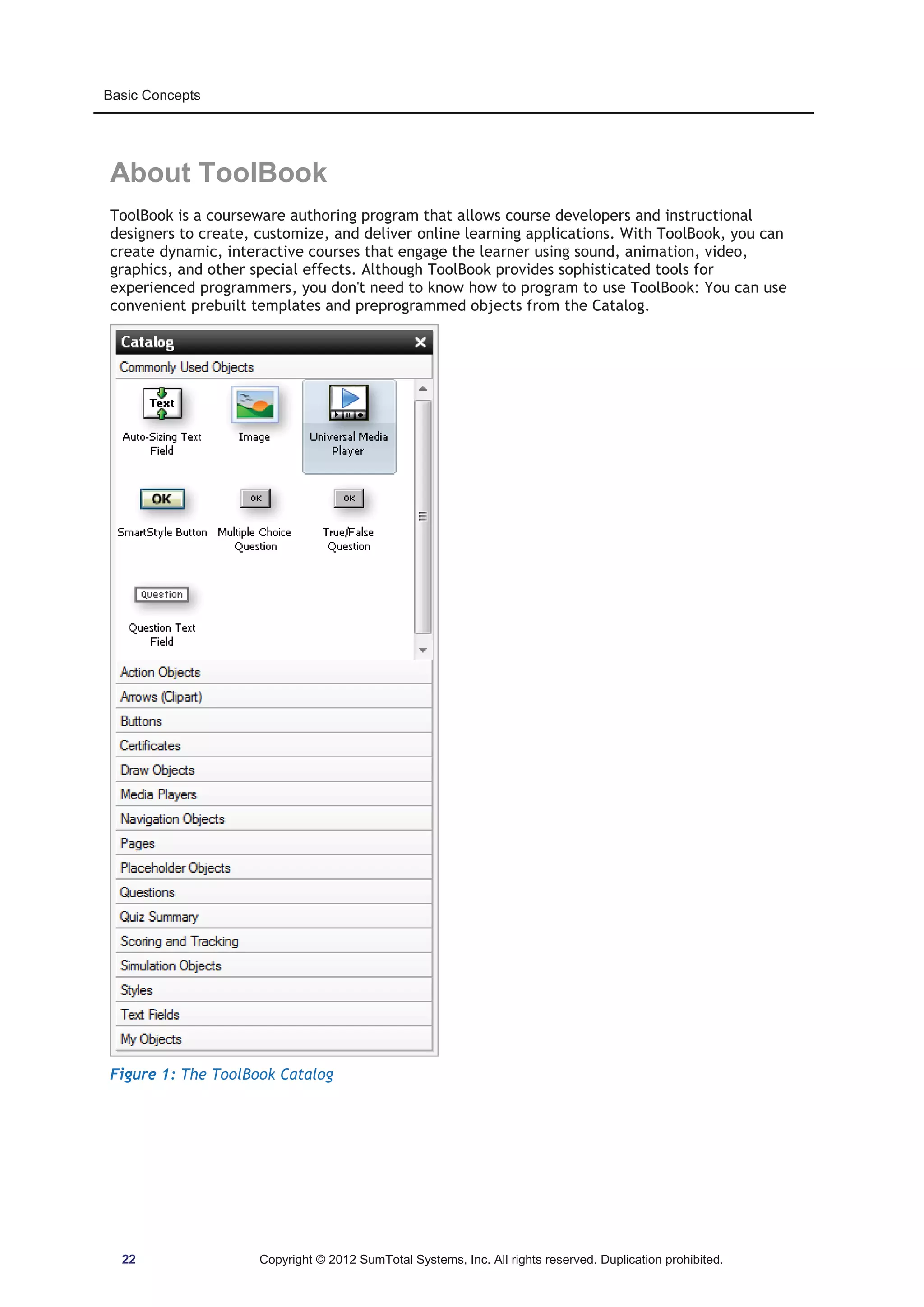 Basic Concepts

About ToolBook

ToolBook is a courseware authoring program that allows course developers and instructional designers to create, customize, and deliver online learning applications. With ToolBook, you can create dynamic, interactive courses that engage the learner using sound, animation, video, graphics, and other special effects. Although ToolBook provides sophisticated tools for experienced programmers, you don't need to know how to program to use ToolBook: You can use convenient prebuilt templates and preprogrammed objects from the Catalog.

Catalog
Commonly Used Objects
Text
Auto-Sizing Text Field
Image
Universal Media Player
OK
SmartStyle Button
OK
Multiple Choice Question
OK
True/False Question
Question
Question Text Field
Action Objects
Arrows (Clipart)
Buttons
Certificates
Draw Objects
Media Players
Navigation Objects
Pages
Placeholder Objects
Questions
Quiz Summary
Scoring and Tracking
Simulation Objects
Styles
Text Fields
My Objects

Figure 1: The ToolBook Catalog

22 Copyright © 2012 SumTotal Systems, Inc. All rights reserved. Duplication prohibited.